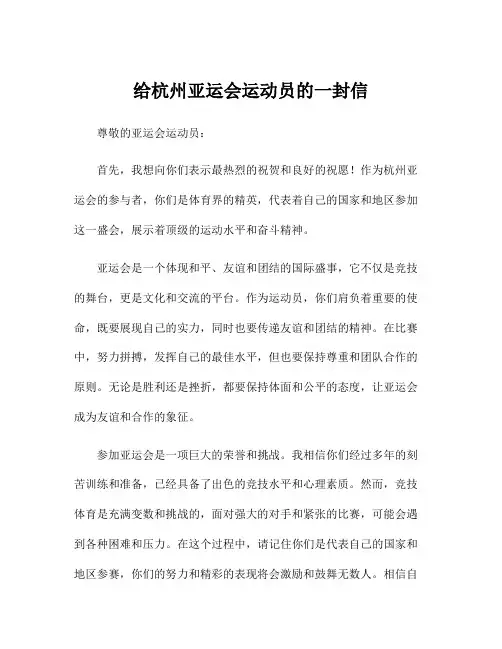 给杭州亚运会运动员的一封信

尊敬的亚运会运动员：

首先，我想向你们表示最热烈的祝贺和良好的祝愿！作为杭州亚运会的参与者，你们是体育界的精英，代表着自己的国家和地区参加这一盛会，展示着顶级的运动水平和奋斗精神。

亚运会是一个体现和平、友谊和团结的国际盛事，它不仅是竞技的舞台，更是文化和交流的平台。作为运动员，你们肩负着重要的使命，既要展现自己的实力，同时也要传递友谊和团结的精神。在比赛中，努力拼搏，发挥自己的最佳水平，但也要保持尊重和团队合作的原则。无论是胜利还是挫折，都要保持体面和公平的态度，让亚运会成为友谊和合作的象征。

参加亚运会是一项巨大的荣誉和挑战。我相信你们经过多年的刻苦训练和准备，已经具备了出色的竞技水平和心理素质。然而，竞技体育是充满变数和挑战的，面对强大的对手和紧张的比赛，可能会遇到各种困难和压力。在这个过程中，请记住你们是代表自己的国家和地区参赛，你们的努力和精彩的表现将会激励和鼓舞无数人。相信自